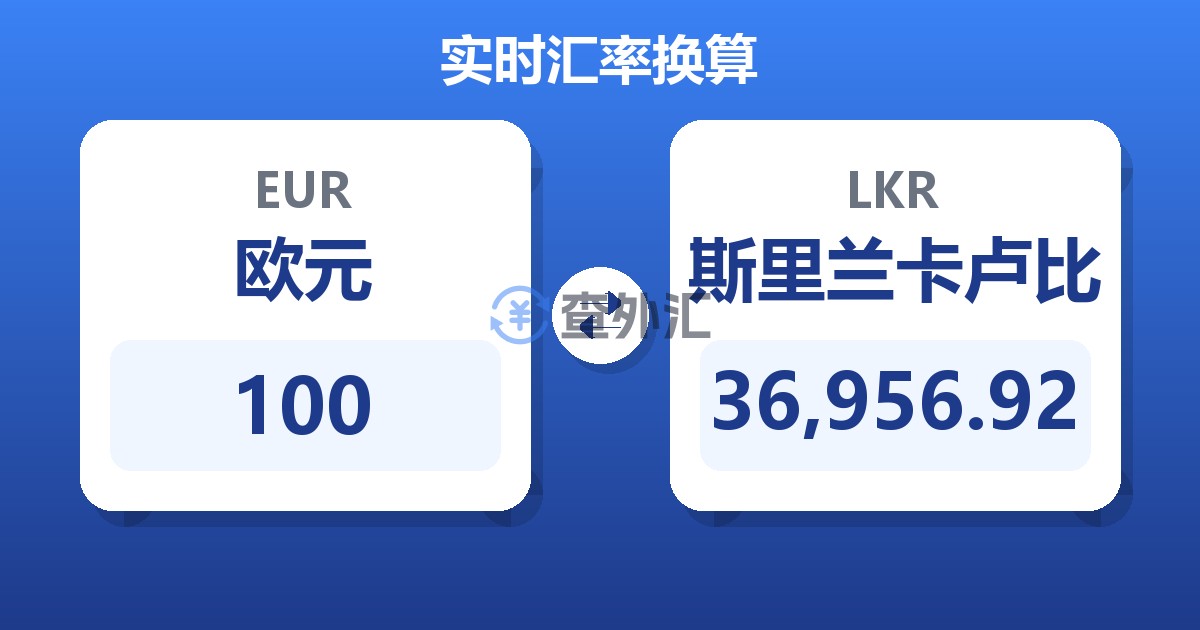 实时汇率换算

EUR
欧元
100

查外汇

LKR
斯里兰卡卢比
36,956.92